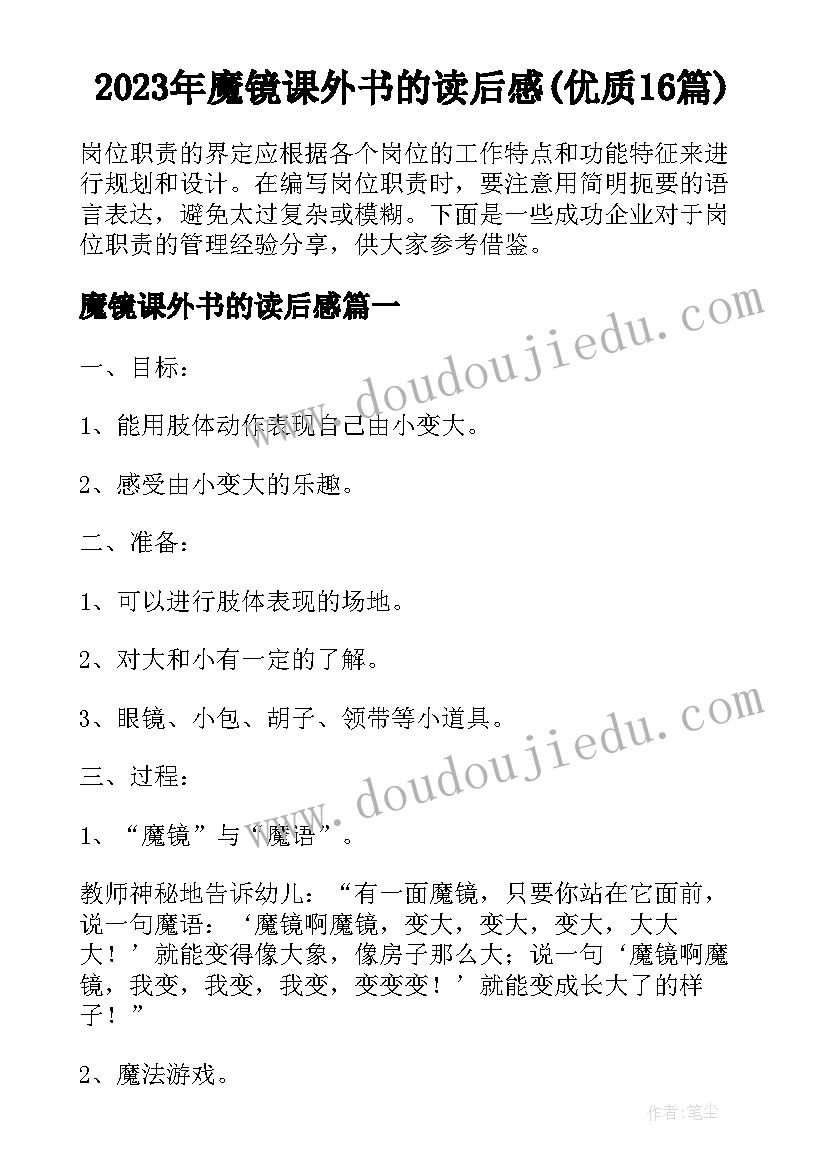 2023年魔镜课外书的读后感(优质16篇)

岗位职责的界定应根据各个岗位的工作特点和功能特征来进行规划和设计。在编写岗位职责时，要注意用简明扼要的语言表达，避免太过复杂或模糊。下面是一些成功企业对于岗位职责的管理经验分享，供大家参考借鉴。

魔镜课外书的读后感篇一

一、目标：

1、能用肢体动作表现自己由小变大。

2、感受由小变大的乐趣。

二、准备：

1、可以进行肢体表现的场地。

2、对大和小有一定的了解。

3、眼镜、小包、胡子、领带等小道具。

三、过程：

1、“魔镜”与“魔语”。

教师神秘地告诉幼儿：“有一面魔镜，只要你站在它面前，说一句魔语：‘魔镜啊魔镜，变大，变大，变大，大大大！’就能变得像大象，像房子那么大；说一句‘魔镜啊魔镜，我变，我变，我变，变变变！’就能变成长大了的样子！”

2、魔法游戏。

www.doudoujiedu.com

www.doudoujiedu.com

作者:笔尘